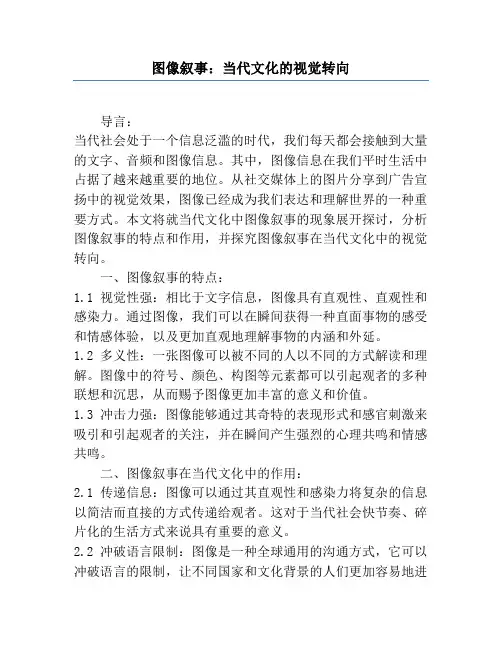 图像叙事：当代文化的视觉转向

导言：

当代社会处于一个信息泛滥的时代，我们每天都会接触到大量的文字、音频和图像信息。其中，图像信息在我们平时生活中占据了越来越重要的地位。从社交媒体上的图片分享到广告宣扬中的视觉效果，图像已经成为我们表达和理解世界的一种重要方式。本文将就当代文化中图像叙事的现象展开探讨，分析图像叙事的特点和作用，并探究图像叙事在当代文化中的视觉转向。

一、图像叙事的特点：

1.1 视觉性强：相比于文字信息，图像具有直观性、直观性和感染力。通过图像，我们可以在瞬间获得一种直面事物的感受和情感体验，以及更加直观地理解事物的内涵和外延。

1.2 多义性：一张图像可以被不同的人以不同的方式解读和理解。图像中的符号、颜色、构图等元素都可以引起观者的多种联想和沉思，从而赐予图像更加丰富的意义和价值。

1.3 冲击力强：图像能够通过其奇特的表现形式和感官刺激来吸引和引起观者的关注，并在瞬间产生强烈的心理共鸣和情感共鸣。

二、图像叙事在当代文化中的作用：

2.1 传递信息：图像可以通过其直观性和感染力将复杂的信息以简洁而直接的方式传递给观者。这对于当代社会快节奏、碎片化的生活方式来说具有重要的意义。

2.2 冲破语言限制：图像是一种全球通用的沟通方式，它可以冲破语言的限制，让不同国家和文化背景的人们更加容易地进